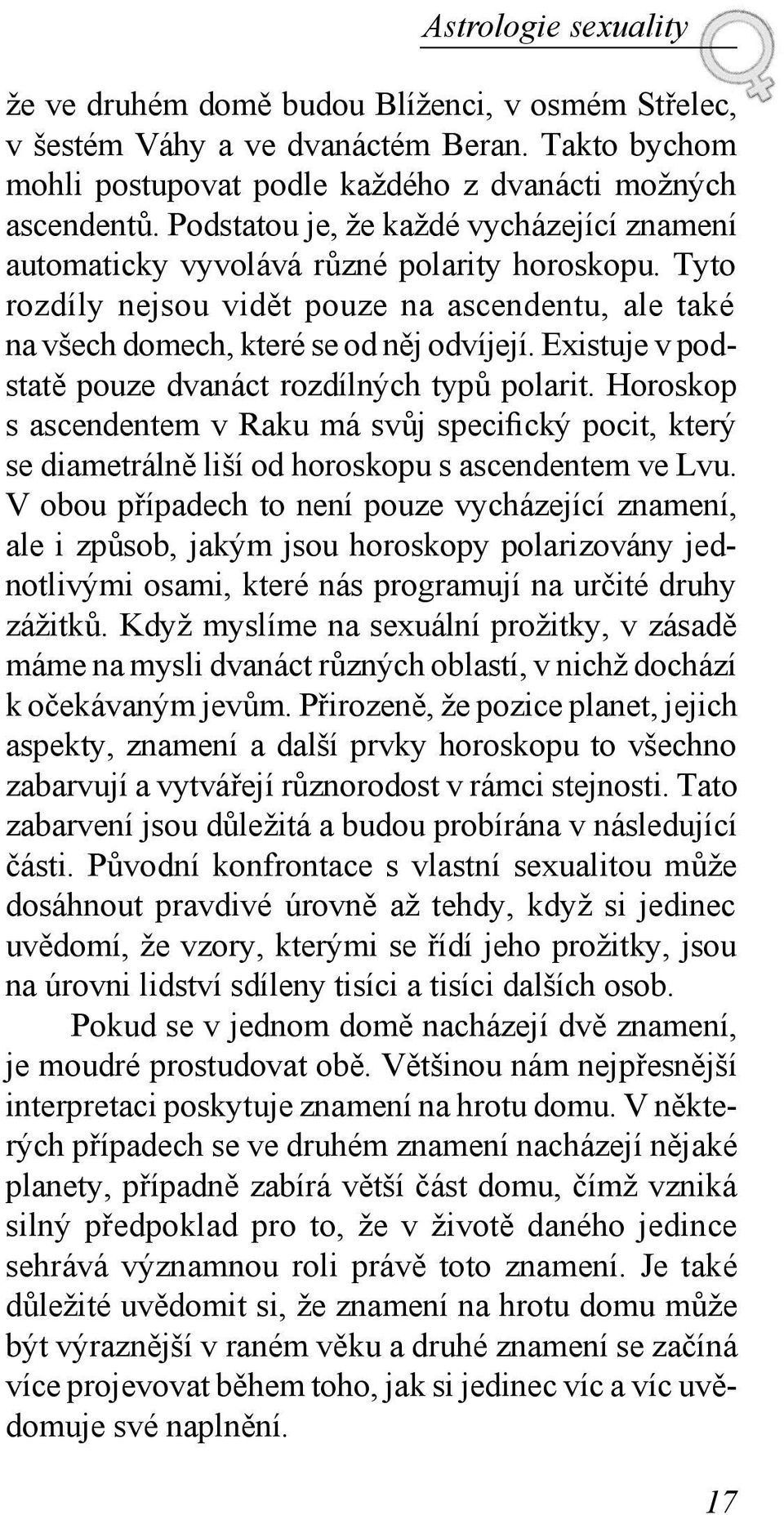 Astrologie sexuality

že ve druhém domě budou Blíženci, v osmém Střelec, v šestém Váhy a ve dvanáctém Beran. Takto bychom mohli postupovat podle každého z dvanácti možných ascendentů. Podstatou je, že každé vycházející znamení automaticky vyvolává různé polarity horoskopu. Tyto rozdíly nejsou vidět pouze na ascendentu, ale také na všech domech, které se od něj odvíjejí. Existuje v podstatě pouze dvanáct rozdílných typů polarit. Horoskop s ascendentem v Raku má svůj specifický pocit, který se diametrálně liší od horoskopu s ascendentem ve Lvu. V obou případech to není pouze vycházející znamení, ale i způsob, jakým jsou horoskopy polarizovány jednotlivými osami, které nás programují na určité druhy zážitků. Když myslíme na sexuální prožitky, v zásadě máme na mysli dvanáct různých oblastí, v nichž dochází k očekávaným jevům. Přirozeně, že pozice planet, jejich aspekty, znamení a další prvky horoskopu to všechno zabarvují a vytvářejí různorodost v rámci stejnosti. Tato zabarvení jsou důležitá a budou probírána v následující části. Původní konfrontace s vlastní sexualitou může dosáhnout pravdivé úrovně až tehdy, když si jedinec uvědomí, že vzory, kterými se řídí jeho prožitky, jsou na úrovni lidství sdíleny tisíci a tisíci dalších osob.

Pokud se v jednom domě nacházejí dvě znamení, je moudré prostudovat obě. Většinou nám nejpřesnější interpretaci poskytuje znamení na hrotu domu. V některých případech se ve druhém znamení nacházejí nějaké planety, případně zabírá větší část domu, čímž vzniká silný předpoklad pro to, že v životě daného jedince sehrává významnou roli právě toto znamení. Je také důležité uvědomit si, že znamení na hrotu domu může být výraznější v raném věku a druhé znamení se začíná více projevovat během toho, jak si jedinec víc a víc uvědomuje své naplnění.

17